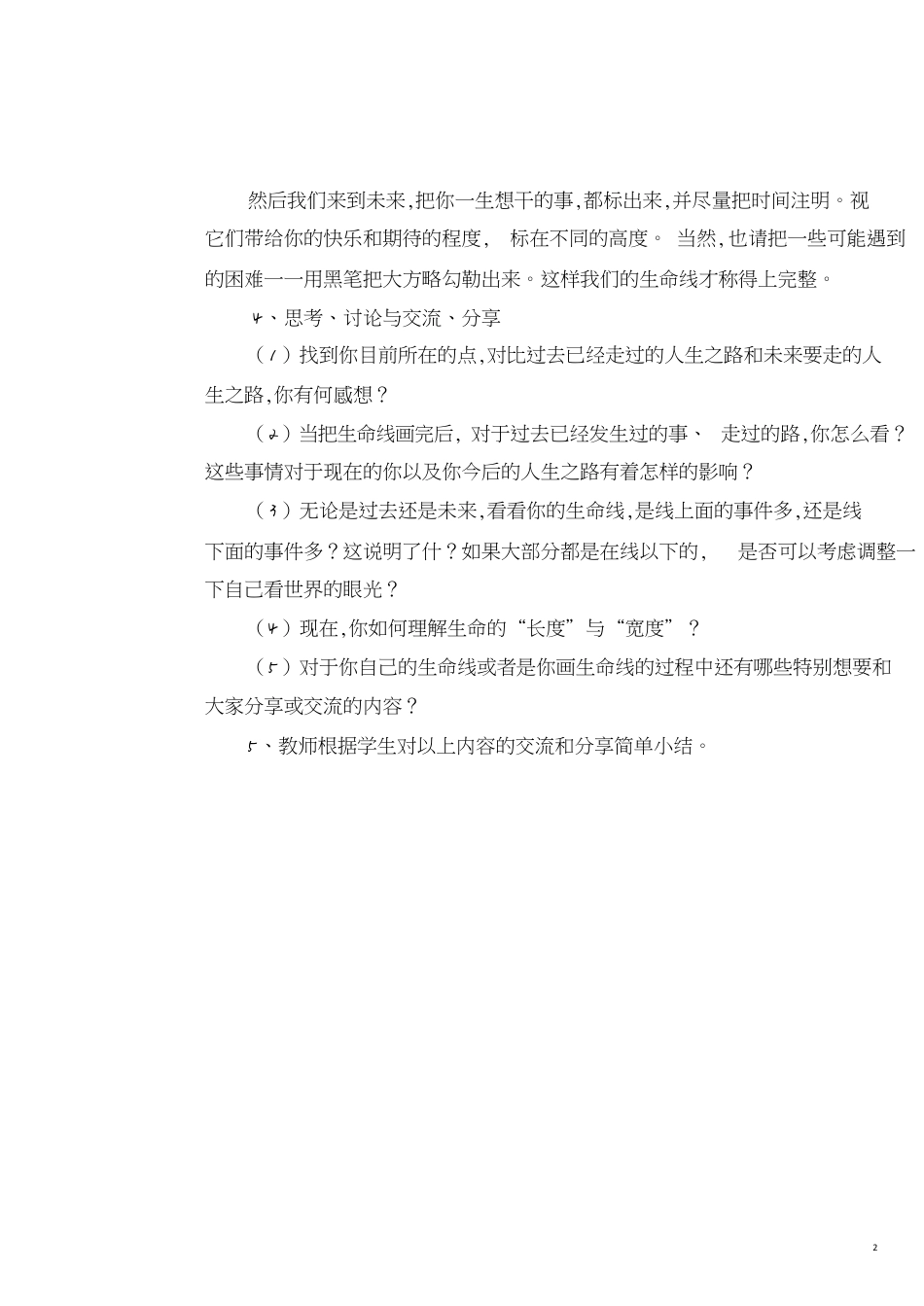 然后我们来到未来,把你一生想干的事,都标出来,并尽量把时间注明。视它们带给你的快乐和期待的程度, 标在不同的高度。 当然,也请把一些可能遇到的困难一一用黑笔把大方略勾勒出来。这样我们的生命线才称得上完整。

4、思考、讨论与交流、分享

（1）找到你目前所在的点,对比过去已经走过的人生之路和未来要走的人生之路,你有何感想？

（2）当把生命线画完后, 对于过去已经发生过的事、 走过的路,你怎么看？这些事情对于现在的你以及你今后的人生之路有着怎样的影响？

（3）无论是过去还是未来,看看你的生命线,是线上面的事件多,还是线下面的事件多？这说明了什？如果大部分都是在线以下的, 是否可以考虑调整一下自己看世界的眼光？

（4）现在,你如何理解生命的“长度”与“宽度”？

（5）对于你自己的生命线或者是你画生命线的过程中还有哪些特别想要和大家分享或交流的内容？

5、教师根据学生对以上内容的交流和分享简单小结。

2